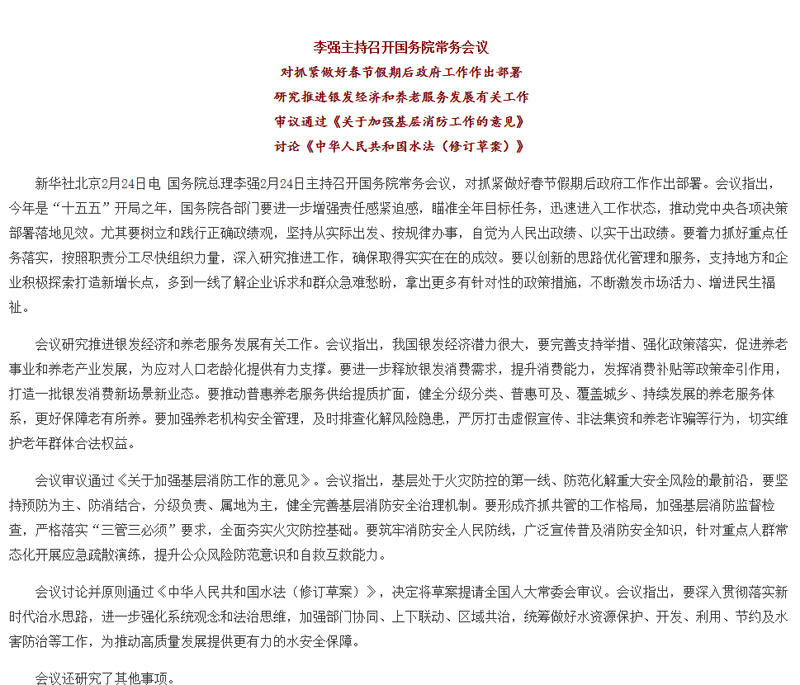 李强主持召开国务院常务会议
对抓紧做好春节假期后政府工作作出部署
研究推进银发经济和养老服务发展有关工作
审议通过《关于加强基层消防工作的意见》
讨论《中华人民共和国水法（修订草案）》

新华社北京2月24日电 国务院总理李强2月24日主持召开国务院常务会议，对抓紧做好春节假期后政府工作作出部署。会议指出，今年是“十五五”开局之年，国务院各部门要进一步增强责任感紧迫感，瞄准全年目标任务，迅速进入工作状态，推动党中央各项决策部署落地见效。尤其要树立和践行正确政绩观，坚持从实际出发、按规律办事，自觉为人民出政绩、以实干出政绩。要着力抓好重点任务落实，按照职责分工尽快组织力量，深入研究推进工作，确保取得实实在在的成效。要以创新的思路优化管理和服务，支持地方和企业积极探索打造新增长点，多到一线了解企业诉求和群众急难愁盼，拿出更多有针对性的政策措施，不断激发市场活力、增进民生福祉。

会议研究推进银发经济和养老服务发展有关工作。会议指出，我国银发经济潜力很大，要完善支持举措、强化政策落实，促进养老事业和养老产业发展，为应对人口老龄化提供有力支撑。要进一步释放银发消费需求，提升消费能力，发挥消费补贴等政策牵引作用，打造一批银发消费新场景新业态。要推动普惠养老服务供给提质扩面，健全分级分类、普惠可及、覆盖城乡、持续发展的养老服务体系，更好保障老有所养。要加强养老机构安全管理，及时排查化解风险隐患，严厉打击虚假宣传、非法集资和养老诈骗等行为，切实维护老年群体合法权益。

会议审议通过《关于加强基层消防工作的意见》。会议指出，基层处于火灾防控的第一线、防范化解重大安全风险的最前沿，要坚持预防为主、防消结合，分级负责、属地为主，健全完善基层消防安全治理机制。要形成齐抓共管的工作格局，加强基层消防监督检查，严格落实“三管三必须”要求，全面夯实火灾防控基础。要筑牢消防安全人民防线，广泛宣传普及消防安全知识，针对重点人群常态化开展应急疏散演练，提升公众风险防范意识和自救互救能力。

会议讨论并原则通过《中华人民共和国水法（修订草案）》，决定将草案提请全国人大常委会审议。会议指出，要深入贯彻落实新时代治水思路，进一步强化系统观念和法治思维，加强部门协同、上下联动、区域共治，统筹做好水资源保护、开发、利用、节约及水害防治等工作，为推动高质量发展提供更有力的水安全保障。

会议还研究了其他事项。